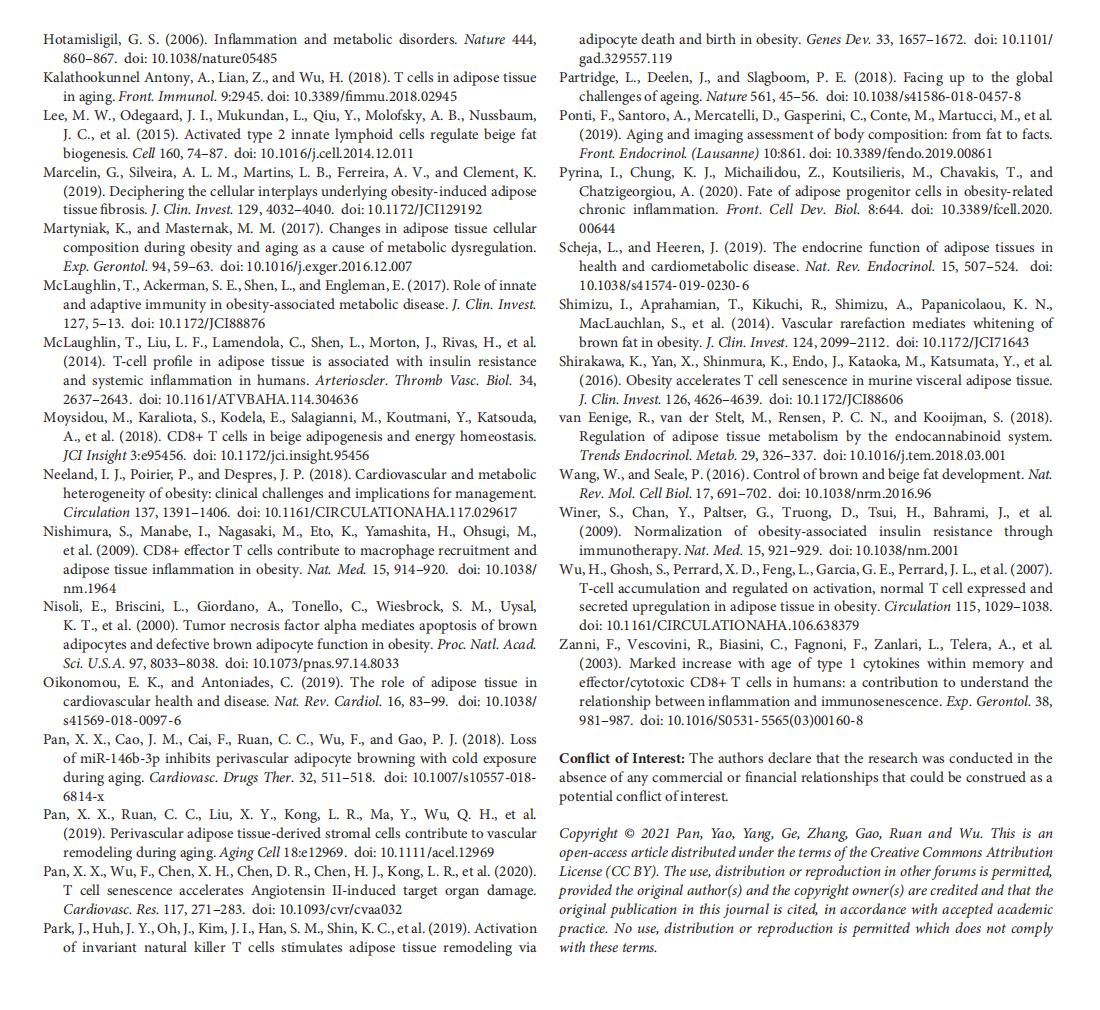 Hotamisligil, G. S. (2006). Inflammation and metabolic disorders. Nature 444, 860–867. doi: 10.1038/nature05485

Kalathookunnel Antony, A., Lian, Z., and Wu, H. (2018). T cells in adipose tissue in aging. Front. Immunol. 9:2945. doi: 10.3389/fimmu.2018.02945

Lee, M. W., Odegaard, J. I., Mukundan, L., Qiu, Y., Molofsky, A. B., Nussbaum, J. C., et al. (2015). Activated type 2 innate lymphoid cells regulate beige fat biogenesis. Cell 160, 74–87. doi: 10.1016/j.cell.2014.12.011

Marcelin, G., Silveira, A. L. M., Martins, L. B., Ferreira, A. V., and Clement, K. (2019). Deciphering the cellular interplays underlying obesity-induced adipose tissue fibrosis. J. Clin. Invest. 129, 4032–4040. doi: 10.1172/JCI129192

Martyniak, K., and Masternak, M. M. (2017). Changes in adipose tissue cellular composition during obesity and aging as a cause of metabolic dysregulation. Exp. Gerontol. 94, 59–63. doi: 10.1016/j.exger.2016.12.007

McLaughlin, T., Ackerman, S. E., Shen, L., and Engleman, E. (2017). Role of innate and adaptive immunity in obesity-associated metabolic disease. J. Clin. Invest. 127, 5–13. doi: 10.1172/JCI88876

McLaughlin, T., Liu, L. F., Lamendola, C., Shen, L., Morton, J., Rivas, H., et al. (2014). T-cell profile in adipose tissue is associated with insulin resistance and systemic inflammation in humans. Arterioscler. Thromb Vasc. Biol. 34, 2637–2643. doi: 10.1161/ATVBAHA.114.304636

Moysidou, M., Karaliota, S., Kodela, E., Salagianni, M., Koutmani, Y., Katsouda, A., et al. (2018). CD8+ T cells in beige adipogenesis and energy homeostasis. JCI Insight 3:e95456. doi: 10.1172/jci.insight.95456

Neeland, I. J., Poirier, P., and Despres, J. P. (2018). Cardiovascular and metabolic heterogeneity of obesity: clinical challenges and implications for management. Circulation 137, 1391–1406. doi: 10.1161/CIRCULATIONAHA.117.029617

Nishimura, S., Manabe, I., Nagasaki, M., Eto, K., Yamashita, H., Ohsugi, M., et al. (2009). CD8+ effector T cells contribute to macrophage recruitment and adipose tissue inflammation in obesity. Nat. Med. 15, 914–920. doi: 10.1038/nm.1964

Nisoli, E., Briscini, L., Giordano, A., Tonello, C., Wiesbrock, S. M., Uysal, K. T., et al. (2000). Tumor necrosis factor alpha mediates apoptosis of brown adipocytes and defective brown adipocyte function in obesity. Proc. Natl. Acad. Sci. U.S.A. 97, 8033–8038. doi: 10.1073/pnas.97.14.8033

Oikonomou, E. K., and Antoniades, C. (2019). The role of adipose tissue in cardiovascular health and disease. Nat. Rev. Cardiol. 16, 83–99. doi: 10.1038/s41569-018-0097-6

Pan, X. X., Cao, J. M., Cai, F., Ruan, C. C., Wu, F., and Gao, P. J. (2018). Loss of miR-146b-3p inhibits perivascular adipocyte browning with cold exposure during aging. Cardiovasc. Drugs Ther. 32, 511–518. doi: 10.1007/s10557-018-6814-x

Pan, X. X., Ruan, C. C., Liu, X. Y., Kong, L. R., Ma, Y., Wu, Q. H., et al. (2019). Perivascular adipose tissue-derived stromal cells contribute to vascular remodeling during aging. Aging Cell 18:e12969. doi: 10.1111/acel.12969

Pan, X. X., Wu, F., Chen, X. H., Chen, D. R., Chen, H. J., Kong, L. R., et al. (2020). T cell senescence accelerates Angiotensin II-induced target organ damage. Cardiovasc. Res. 117, 271–283. doi: 10.1093/cvr/cvaa032

Park, J., Huh, J. Y., Oh, J., Kim, J. I., Han, S. M., Shin, K. C., et al. (2019). Activation of invariant natural killer T cells stimulates adipose tissue remodeling via adipocyte death and birth in obesity. Genes Dev. 33, 1657–1672. doi: 10.1101/gad.329557.119

Partridge, L., Deelen, J., and Slagboom, P. E. (2018). Facing up to the global challenges of ageing. Nature 561, 45–56. doi: 10.1038/s41586-018-0457-8

Ponti, F., Santoro, A., Mercatelli, D., Gasperini, C., Conte, M., Martucci, M., et al. (2019). Aging and imaging assessment of body composition: from fat to facts. Front. Endocrinol. (Lausanne) 10:861. doi: 10.3389/fendo.2019.00861

Pyrina, I., Chung, K. J., Michailidou, Z., Koutsilieris, M., Chavakis, T., and Chatzigeorgiou, A. (2020). Fate of adipose progenitor cells in obesity-related chronic inflammation. Front. Cell Dev. Biol. 8:644. doi: 10.3389/fcell.2020.00644

Scheja, L., and Heeren, J. (2019). The endocrine function of adipose tissues in health and cardiometabolic disease. Nat. Rev. Endocrinol. 15, 507–524. doi: 10.1038/s41574-019-0230-6

Shimizu, I., Aprahamian, T., Kikuchi, R., Shimizu, A., Papanicolaou, K. N., MacLauchlan, S., et al. (2014). Vascular rarefaction mediates whitening of brown fat in obesity. J. Clin. Invest. 124, 2099–2112. doi: 10.1172/JCI71643

Shirakawa, K., Yan, X., Shinmura, K., Endo, J., Kataoka, M., Katsumata, Y., et al. (2016). Obesity accelerates T cell senescence in murine visceral adipose tissue. J. Clin. Invest. 126, 4626–4639. doi: 10.1172/JCI88606

van Eenige, R., van der Stelt, M., Rensen, P. C. N., and Kooijman, S. (2018). Regulation of adipose tissue metabolism by the endocannabinoid system. Trends Endocrinol. Metab. 29, 326–337. doi: 10.1016/j.tem.2018.03.001

Wang, W., and Seale, P. (2016). Control of brown and beige fat development. Nat. Rev. Mol. Cell Biol. 17, 691–702. doi: 10.1038/nrm.2016.96

Winer, S., Chan, Y., Paltser, G., Truong, D., Tsui, H., Bahrami, J., et al. (2009). Normalization of obesity-associated insulin resistance through immunotherapy. Nat. Med. 15, 921–929. doi: 10.1038/nm.2001

Wu, H., Ghosh, S., Perrard, X. D., Feng, L., Garcia, G. E., Perrard, J. L., et al. (2007). T-cell accumulation and regulated on activation, normal T cell expressed and secreted upregulation in adipose tissue in obesity. Circulation 115, 1029–1038. doi: 10.1161/CIRCULATIONAHA.106.638379

Zanni, F., Vescovini, R., Biasini, C., Fagnoni, F., Zanlari, L., Telera, A., et al. (2003). Marked increase with age of type 1 cytokines within memory and effector/cytotoxic CD8+ T cells in humans: a contribution to understand the relationship between inflammation and immunosenescence. Exp. Gerontol. 38, 981–987. doi: 10.1016/S0531-5565(03)00160-8

Conflict of Interest: The authors declare that the research was conducted in the absence of any commercial or financial relationships that could be construed as a potential conflict of interest.

Copyright © 2021 Pan, Yao, Yang, Ge, Zhang, Gao, Ruan and Wu. This is an open-access article distributed under the terms of the Creative Commons Attribution License (CC BY). The use, distribution or reproduction in other forums is permitted, provided the original author(s) and the copyright owner(s) are credited and that the original publication in this journal is cited, in accordance with accepted academic practice. No use, distribution or reproduction is permitted which does not comply with these terms.